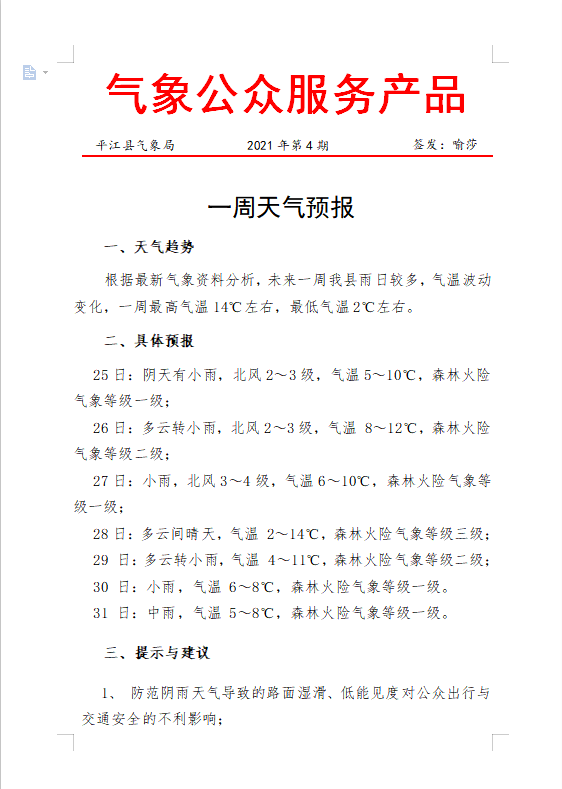 气象公众服务产品

平江县气象局　　2021 年第 4 期　　签发：喻莎

一周天气预报

一、天气趋势

根据最新气象资料分析，未来一周我县雨日较多，气温波动变化，一周最高气温 14℃左右，最低气温 2℃左右。

二、具体预报

25 日：阴天有小雨，北风 2～3 级，气温 5～10℃，森林火险气象等级一级；

26 日：多云转小雨，北风 2～3 级，气温 8～12℃，森林火险气象等级二级；

27 日：小雨，北风 3～4 级，气温 6～10℃，森林火险气象等级一级；

28 日：多云间晴天，气温 2～14℃，森林火险气象等级三级；

29 日：多云转小雨，气温 4～11℃，森林火险气象等级二级；

30 日：小雨，气温 6～8℃，森林火险气象等级一级。

31 日：中雨，气温 5～8℃，森林火险气象等级一级。

三、提示与建议

1、 防范阴雨天气导致的路面湿滑、低能见度对公众出行与交通安全的不利影响；